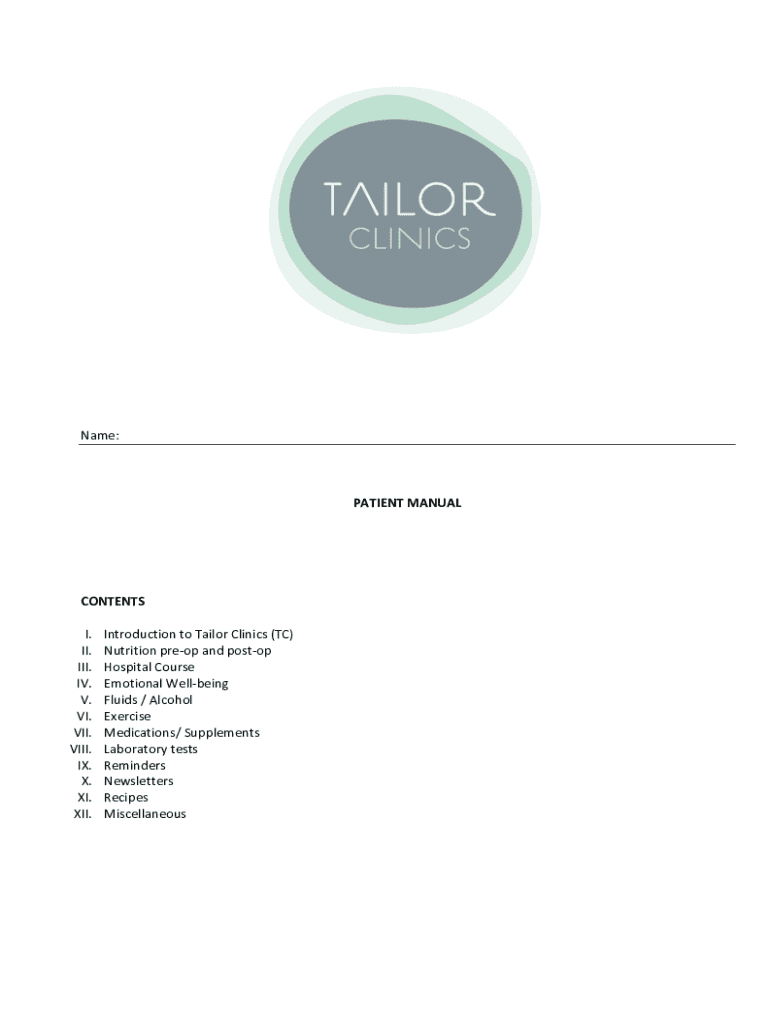 TAILOR
CLINICS

Name: ____

PATIENT MANUAL

CONTENTS

I. Introduction to Tailor Clinics (TC)
II. Nutrition pre-op and post-op
III. Hospital Course
IV. Emotional Well-being
V. Fluids / Alcohol
VI. Exercise
VII. Medications/ Supplements
VIII. Laboratory tests
IX. Reminders
X. Newsletters
XI. Recipes
XII. Miscellaneous